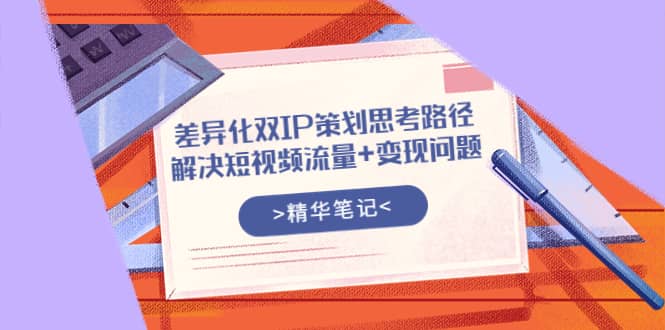 差异化双IP策划思考路径
解决短视频流量+变现问题

>精华笔记<